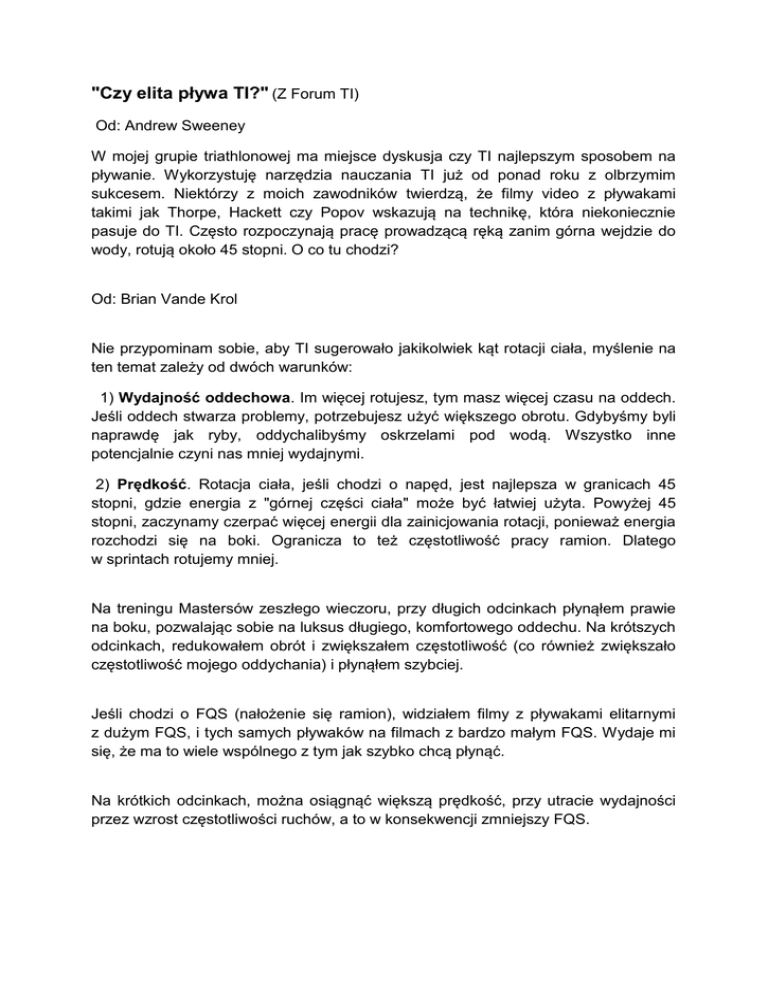 "Czy elita pływa TI?" (Z Forum TI)

Od: Andrew Sweeney

W mojej grupie triathlonowej ma miejsce dyskusja czy TI najlepszym sposobem na pływanie. Wykorzystuję narzędzia nauczania TI już od ponad roku z olbrzymim sukcesem. Niektórzy z moich zawodników twierdzą, że filmy video z pływakami takimi jak Thorpe, Hackett czy Popov wskazują na technikę, która niekoniecznie pasuje do TI. Często rozpoczynają pracę prowadzącą ręką zanim górna wejdzie do wody, rotują około 45 stopni. O co tu chodzi?

Od: Brian Vande Krol

Nie przypominam sobie, aby TI sugerowało jakikolwiek kąt rotacji ciała, myślenie na ten temat zależy od dwóch warunków:

1) Wydajność oddechowa. Im więcej rotujesz, tym masz więcej czasu na oddech. Jeśli oddech stwarza problemy, potrzebujesz użyć większego obrotu. Gdybyśmy byli naprawdę jak ryby, oddychalibyśmy oskrzelami pod wodą. Wszystko inne potencjalnie czyni nas mniej wydajnymi.

2) Prędkość. Rotacja ciała, jeśli chodzi o napęd, jest najlepsza w granicach 45 stopni, gdzie energia z "górnej części ciała" może być łatwiej użyta. Powyżej 45 stopni, zaczynamy czerpać więcej energii dla zainicjowania rotacji, ponieważ energia rozchodzi się na boki. Ogranicza to też częstotliwość pracy ramion. Dlatego w sprintach rotujemy mniej.

Na treningu Mastersów zeszłego wieczoru, przy długich odcinkach płynąłem prawie na boku, pozwalając sobie na luksus długiego, komfortowego oddechu. Na krótszych odcinkach, redukowałem obrót i zwiększałem częstotliwość (co również zwiększało częstotliwość mojego oddychania) i płynąłem szybciej.

Jeśli chodzi o FQS (nałożenie się ramion), widziałem filmy z pływakami elitarnymi z dużym FQS, i tych samych pływaków na filmach z bardzo małym FQS. Wydaje mi się, że ma to wiele wspólnego z tym jak szybko chcą płynąć.

Na krótkich odcinkach, można osiągnąć większą prędkość, przy utracie wydajności przez wzrost częstotliwości ruchów, a to w konsekwencji zmniejszy FQS.